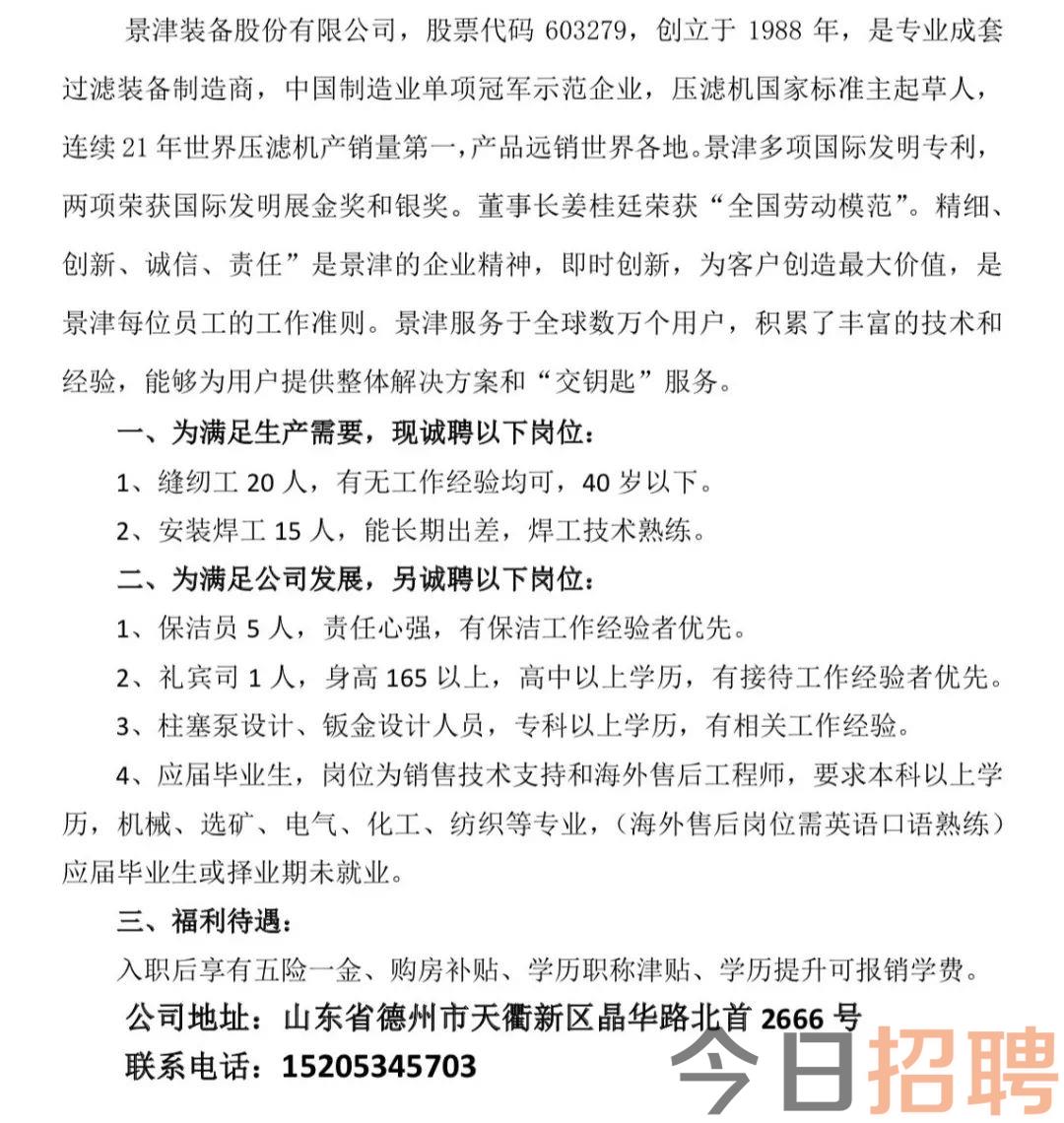 景津装备股份有限公司，股票代码 603279，创立于 1988 年，是专业成套过滤装备制造商，中国制造业单项冠军示范企业，压滤机国家标准主起草人，连续 21 年世界压滤机产销量第一，产品远销世界各地。景津多项国际发明专利，两项荣获国际发明展金奖和银奖。董事长姜桂廷荣获“全国劳动模范”。精细、创新、诚信、责任”是景津的企业精神，即时创新，为客户创造最大价值，是景津每位员工的工作准则。景津服务于全球数万个用户，积累了丰富的技术和经验，能够为用户提供整体解决方案和“交钥匙”服务。

一、为满足生产需要，现诚聘以下岗位：

1、缝纫工 20 人，有无工作经验均可，40 岁以下。

2、安装焊工 15 人，能长期出差，焊工技术熟练。

二、为满足公司发展，另诚聘以下岗位：

1、保洁员 5 人，责任心强，有保洁工作经验者优先。

2、礼宾司 1 人，身高 165 以上，高中以上学历，有接待工作经验者优先。

3、柱塞泵设计、钣金设计人员，专科以上学历，有相关工作经验。

4、应届毕业生，岗位为销售技术支持和海外售后工程师，要求本科以上学历，机械、选矿、电气、化工、纺织等专业，（海外售后岗位需英语口语熟练）应届毕业生或择业期未就业。

三、福利待遇：

入职后享有五险一金、购房补贴、学历职称津贴、学历提升可报销学费。

公司地址：山东省德州市天衢新区晶华路北首 2666 号

联系电话：15205345703

今日招聘